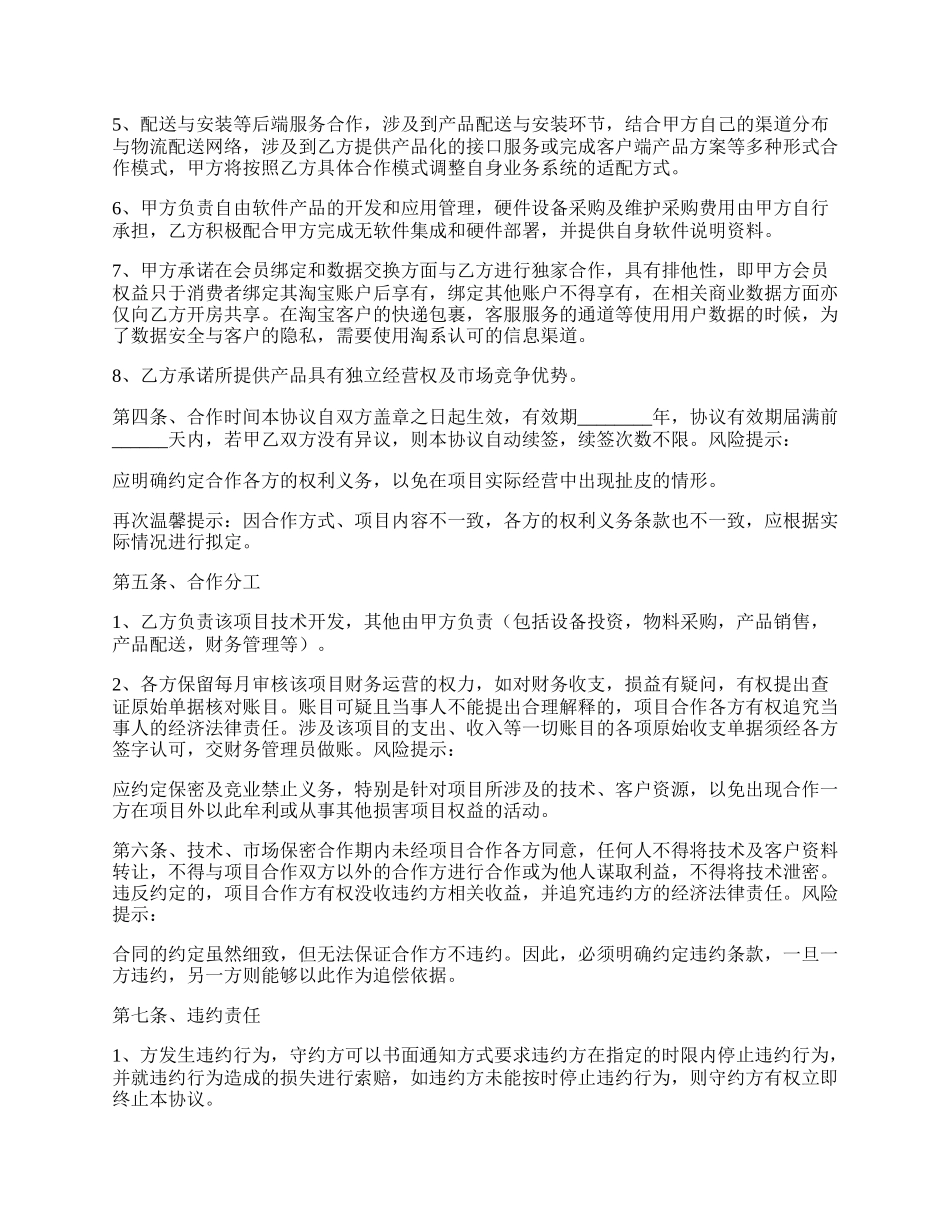 5、配送与安装等后端服务合作，涉及到产品配送与安装环节，结合甲方自己的渠道分布与物流配送网络，涉及到乙方提供产品化的接口服务或完成客户端产品方案等多种形式合作模式，甲方将按照乙方具体合作模式调整自身业务系统的适配方式。

6、甲方负责自由软件产品的开发和应用管理，硬件设备采购及维护采购费用由甲方自行承担，乙方积极配合甲方完成无软件集成和硬件部署，并提供自身软件说明资料。

7、甲方承诺在会员绑定和数据交换方面与乙方进行独家合作，具有排他性，即甲方会员权益只于消费者绑定其淘宝账户后享有，绑定其他账户不得享有，在相关商业数据方面亦仅向乙方开房共享。在淘宝客户的快递包裹，客服服务的通道等使用用户数据的时候，为了数据安全与客户的隐私，需要使用淘系认可的信息渠道。

8、乙方承诺所提供产品具有独立经营权及市场竞争优势。

第四条、合作时间本协议自双方盖章之日起生效，有效期________年，协议有效期届满前______天内，若甲乙双方没有异议，则本协议自动续签，续签次数不限。风险提示：

应明确约定合作各方的权利义务，以免在项目实际经营中出现扯皮的情形。

再次温馨提示：因合作方式、项目内容不一致，各方的权利义务条款也不一致，应根据实际情况进行拟定。

第五条、合作分工

1、乙方负责该项目技术开发，其他由甲方负责（包括设备投资，物料采购，产品销售，产品配送，财务管理等）。

2、各方保留每月审核该项目财务运营的权力，如对财务收支，损益有疑问，有权提出查证原始单据核对账目。账目可疑且当事人不能提出合理解释的，项目合作各方有权追究当事人的经济法律责任。涉及该项目的支出、收入等一切账目的各项原始收支单据须经各方签字认可，交财务管理员做账。风险提示：

应约定保密及竞业禁止义务，特别是针对项目所涉及的技术、客户资源，以免出现合作一方在项目外以此牟利或从事其他损害项目权益的活动。

第六条、技术、市场保密合作期内未经项目合作各方同意，任何人不得将技术及客户资料转让，不得与项目合作双方以外的合作方进行合作或为他人谋取利益，不得将技术泄密。违反约定的，项目合作方有权没收违约方相关收益，并追究违约方的经济法律责任。风险提示：

合同的约定虽然细致，但无法保证合作方不违约。因此，必须明确约定违约条款，一旦一方违约，另一方则能够以此作为追偿依据。

第七条、违约责任

1、方发生违约行为，守约方可以书面通知方式要求违约方在指定的时限内停止违约行为，并就违约行为造成的损失进行索赔，如违约方未能按时停止违约行为，则守约方有权立即终止本协议。